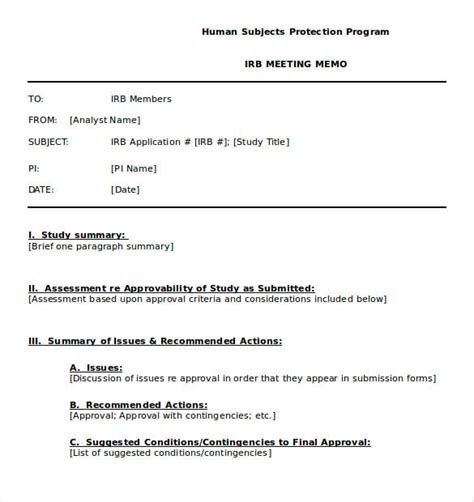 Human Subjects Protection Program

IRB MEETING MEMO

TO: IRB Members

FROM: [Analyst Name]

SUBJECT: IRB Application # [IRB #]; [Study Title]

PI: [PI Name]

DATE: [Date]

I. Study summary:
[Brief one paragraph summary]

II. Assessment re Approvability of Study as Submitted:
[Assessment based upon approval criteria and considerations included below]

III. Summary of Issues & Recommended Actions:

A. Issues:
[Discussion of issues re approval in order that they appear in submission forms]

B. Recommended Actions:
[Approval; Approval with contingencies; etc.]

C. Suggested Conditions/Contingencies to Final Approval:
[List of suggested conditions/contingencies]